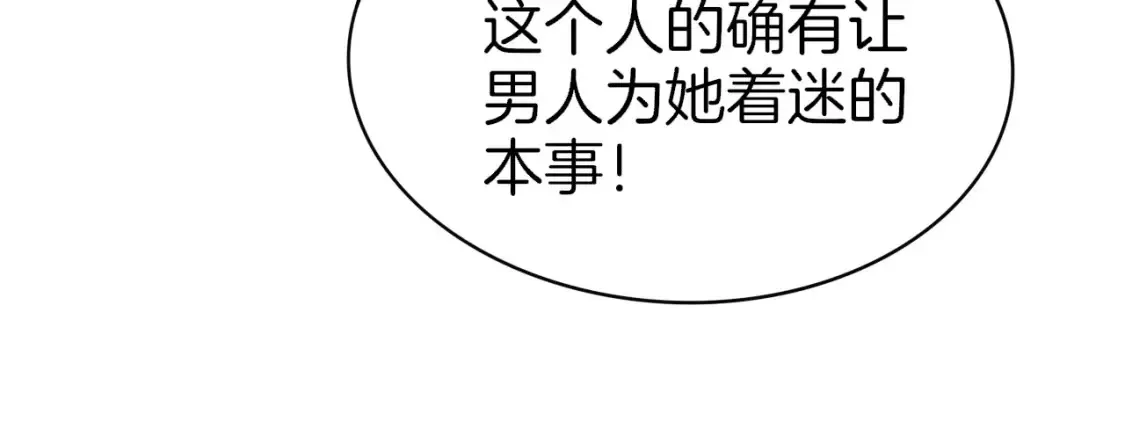 这个人的确有让男人为她着迷的本事！